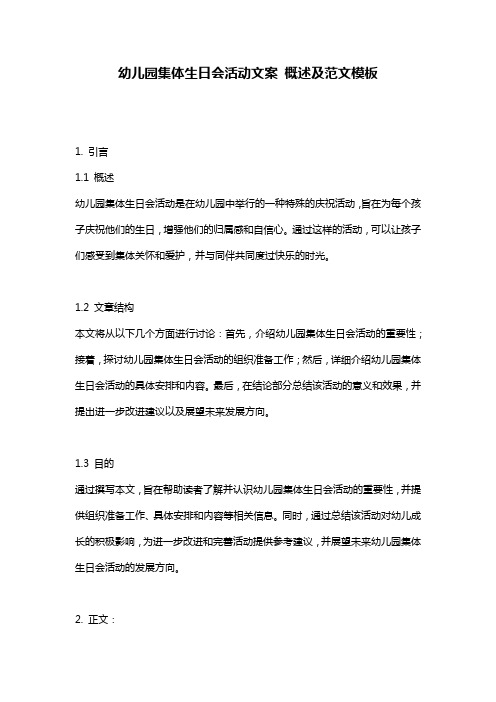 幼儿园集体生日会活动文案 概述及范文模板

1. 引言

1.1 概述

幼儿园集体生日会活动是在幼儿园中举行的一种特殊的庆祝活动，旨在为每个孩子庆祝他们的生日，增强他们的归属感和自信心。通过这样的活动，可以让孩子们感受到集体关怀和爱护，并与同伴共同度过快乐的时光。

1.2 文章结构

本文将从以下几个方面进行讨论：首先，介绍幼儿园集体生日会活动的重要性；接着，探讨幼儿园集体生日会活动的组织准备工作；然后，详细介绍幼儿园集体生日会活动的具体安排和内容。最后，在结论部分总结该活动的意义和效果，并提出进一步改进建议以及展望未来发展方向。

1.3 目的

通过撰写本文，旨在帮助读者了解并认识幼儿园集体生日会活动的重要性，并提供组织准备工作、具体安排和内容等相关信息。同时，通过总结该活动对幼儿成长的积极影响，为进一步改进和完善活动提供参考建议，并展望未来幼儿园集体生日会活动的发展方向。

2. 正文：